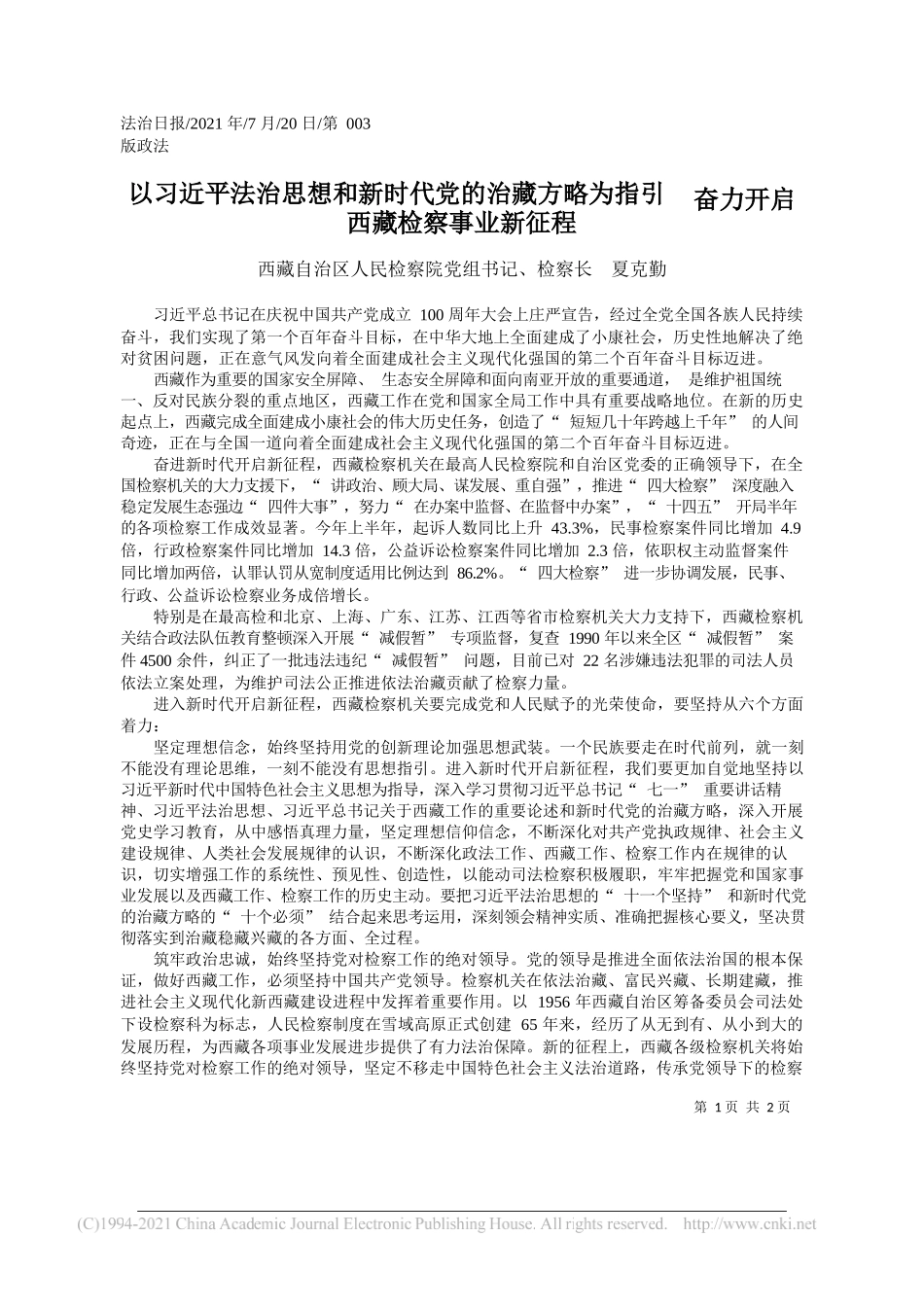 法治日报/2021 年/7 月/20 日/第 003 版政法

以习近平法治思想和新时代党的治藏方略为指引 奋力开启西藏检察事业新征程

西藏自治区人民检察院党组书记、检察长 夏克勤

习近平总书记在庆祝中国共产党成立 100 周年大会上庄严宣告，经过全党全国各族人民持续奋斗，我们实现了第一个百年奋斗目标，在中华大地上全面建成了小康社会，历史性地解决了绝对贫困问题，正在意气风发向着全面建成社会主义现代化强国的第二个百年奋斗目标迈进。

西藏作为重要的国家安全屏障、 生态安全屏障和面向南亚开放的重要通道， 是维护祖国统一、反对民族分裂的重点地区，西藏工作在党和国家全局工作中具有重要战略地位。在新的历史起点上，西藏完成全面建成小康社会的伟大历史任务，创造了“ 短短几十年跨越上千年” 的人间奇迹，正在与全国一道向着全面建成社会主义现代化强国的第二个百年奋斗目标迈进。

奋进新时代开启新征程，西藏检察机关在最高人民检察院和自治区党委的正确领导下，在全国检察机关的大力支援下，“ 讲政治、顾大局、谋发展、重自强”，推进“ 四大检察” 深度融入稳定发展生态强边“ 四件大事”，努力“ 在办案中监督、在监督中办案”，“ 十四五” 开局半年的各项检察工作成效显著。今年上半年，起诉人数同比上升 43.3%，民事检察案件同比增加 4.9 倍，行政检察案件同比增加 14.3 倍，公益诉讼检察案件同比增加 2.3 倍，依职权主动监督案件同比增加两倍，认罪认罚从宽制度适用比例达到 86.2%。“ 四大检察” 进一步协调发展，民事、行政、公益诉讼检察业务成倍增长。

特别是在最高检和北京、上海、广东、江苏、江西等省市检察机关大力支持下，西藏检察机关结合政法队伍教育整顿深入开展“ 减假暂” 专项监督，复查 1990 年以来全区“ 减假暂” 案件 4500 余件，纠正了一批违法违纪“ 减假暂” 问题，目前已对 22 名涉嫌违法犯罪的司法人员依法立案处理，为维护司法公正推进依法治藏贡献了检察力量。

进入新时代开启新征程，西藏检察机关要完成党和人民赋予的光荣使命，要坚持从六个方面着力：

坚定理想信念，始终坚持用党的创新理论加强思想武装。一个民族要走在时代前列，就一刻不能没有理论思维，一刻不能没有思想指引。进入新时代开启新征程，我们要更加自觉地坚持以习近平新时代中国特色社会主义思想为指导，深入学习贯彻习近平总书记“ 七一” 重要讲话精神、习近平法治思想、习近平总书记关于西藏工作的重要论述和新时代党的治藏方略，深入开展党史学习教育，从中感悟真理力量，坚定理想信仰信念，不断深化对共产党执政规律、社会主义建设规律、人类社会发展规律的认识，不断深化政法工作、西藏工作、检察工作内在规律的认识，切实增强工作的系统性、预见性、创造性，以能动司法检察积极履职，牢牢把握党和国家事业发展以及西藏工作、检察工作的历史主动。要把习近平法治思想的“ 十一个坚持” 和新时代党的治藏方略的“ 十个必须” 结合起来思考运用，深刻领会精神实质、准确把握核心要义，坚决贯彻落实到治藏稳藏兴藏的各方面、全过程。

筑牢政治忠诚，始终坚持党对检察工作的绝对领导。党的领导是推进全面依法治国的根本保证，做好西藏工作，必须坚持中国共产党领导。检察机关在依法治藏、富民兴藏、长期建藏，推进社会主义现代化新西藏建设进程中发挥着重要作用。以 1956 年西藏自治区筹备委员会司法处下设检察科为标志，人民检察制度在雪域高原正式创建 65 年来，经历了从无到有、从小到大的发展历程，为西藏各项事业发展进步提供了有力法治保障。新的征程上，西藏各级检察机关将始终坚持党对检察工作的绝对领导，坚定不移走中国特色社会主义法治道路，传承党领导下的检察

第 1 页 共 2 页

(C)1994-2021 China Academic Journal Electronic Publishing House. All rights reserved. http://www.cnki.net